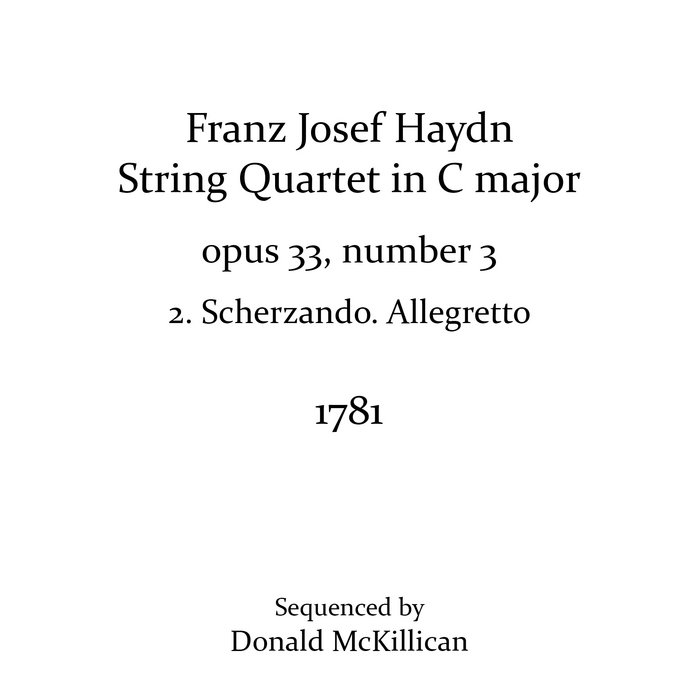 Franz Josef Haydn
String Quartet in C major

opus 33, number 3

2. Scherzando. Allegretto

1781

Sequenced by
Donald McKillican